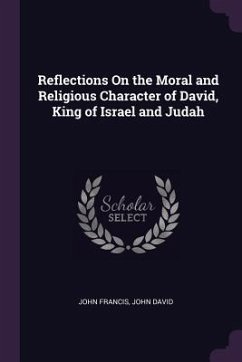 Reflections On the Moral and Religious Character of David, King of Israel and Judah

Scholar SELECT

JOHN FRANCIS, JOHN DAVID